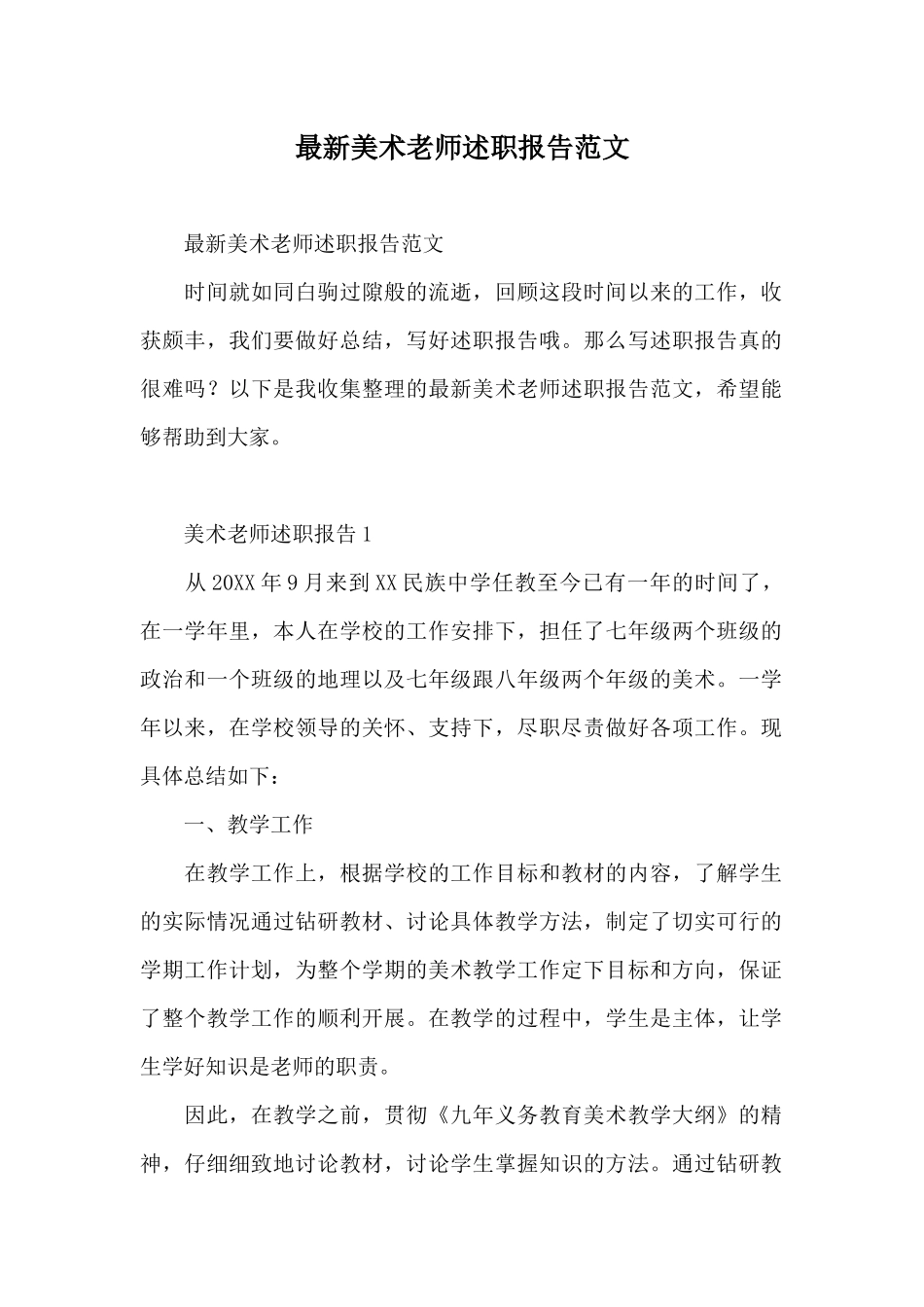 最新美术老师述职报告范文

最新美术老师述职报告范文

时间就如同白驹过隙般的流逝，回顾这段时间以来的工作，收获颇丰，我们要做好总结，写好述职报告哦。那么写述职报告真的很难吗？以下是我收集整理的最新美术老师述职报告范文，希望能够帮助到大家。

美术老师述职报告1

从20XX年9月来到XX民族中学任教至今已有一年的时间了，在一学年里，本人在学校的工作安排下，担任了七年级两个班级的政治和一个班级的地理以及七年级跟八年级两个年级的美术。一学年以来，在学校领导的关怀、支持下，尽职尽责做好各项工作。现具体总结如下：

一、教学工作

在教学工作上，根据学校的工作目标和教材的内容，了解学生的实际情况通过钻研教材、讨论具体教学方法，制定了切实可行的学期工作计划，为整个学期的美术教学工作定下目标和方向，保证了整个教学工作的顺利开展。在教学的过程中，学生是主体，让学生学好知识是老师的职责。

因此，在教学之前，贯彻《九年义务教育美术教学大纲》的精神，仔细细致地讨论教材，讨论学生掌握知识的方法。通过钻研教